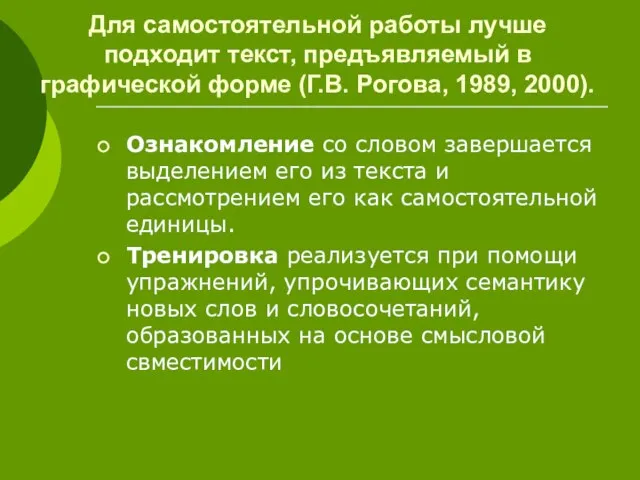 Для самостоятельной работы лучше подходит текст, предъявляемый в графической форме (Г.В. Рогова, 1989, 2000).

Ознакомление со словом завершается выделением его из текста и рассмотрением его как самостоятельной единицы.

Тренировка реализуется при помощи упражнений, упрочивающих семантику новых слов и словосочетаний, образованных на основе смысловой свместимости